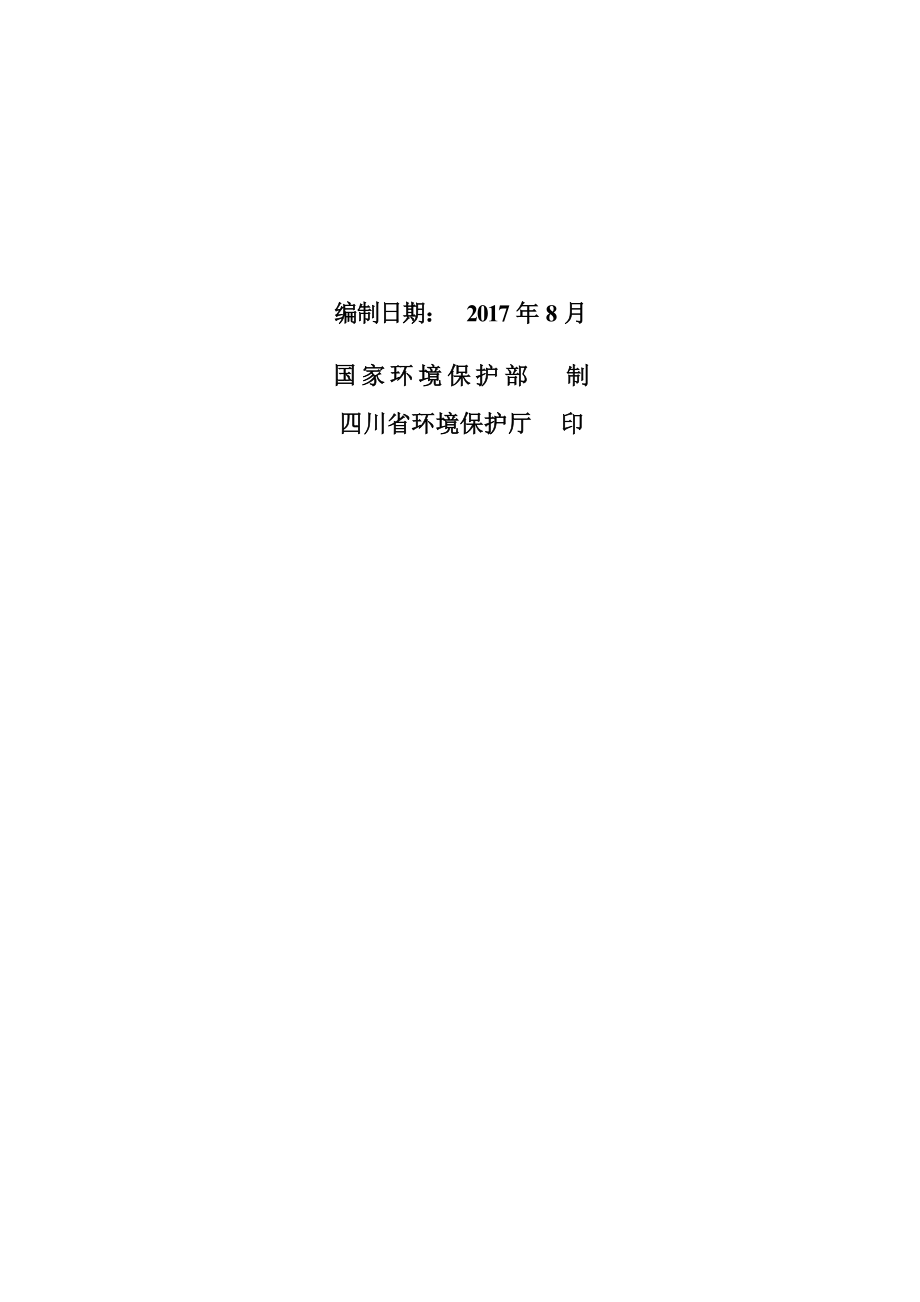 编制日期： 2017 年 8 月

国家环境保护部 制

四川省环境保护厅 印